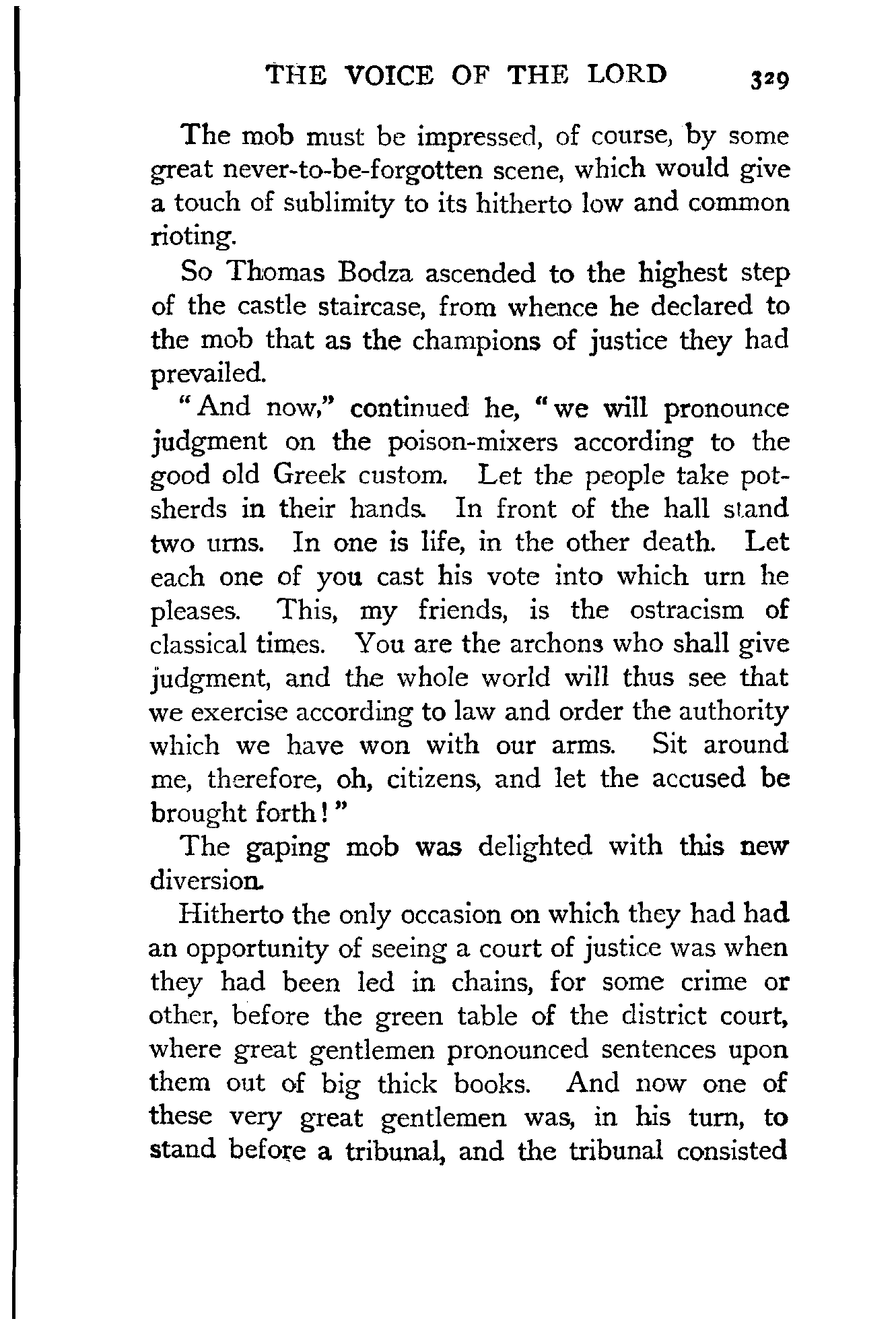 THE VOICE OF THE LORD 329

The mob must be impressed, of course, by some great never-to-be-forgotten scene, which would give a touch of sublimity to its hitherto low and common rioting.

So Thomas Bodza ascended to the highest step of the castle staircase, from whence he declared to the mob that as the champions of justice they had prevailed.

"And now," continued he, "we will pronounce judgment on the poison-mixers according to the good old Greek custom. Let the people take potsherds in their hands. In front of the hall stand two urns. In one is life, in the other death. Let each one of you cast his vote into which urn he pleases. This, my friends, is the ostracism of classical times. You are the archons who shall give judgment, and the whole world will thus see that we exercise according to law and order the authority which we have won with our arms. Sit around me, therefore, oh, citizens, and let the accused be brought forth!"

The gaping mob was delighted with this new diversion.

Hitherto the only occasion on which they had had an opportunity of seeing a court of justice was when they had been led in chains, for some crime or other, before the green table of the district court, where great gentlemen pronounced sentences upon them out of big thick books. And now one of these very great gentlemen was, in his turn, to stand before a tribunal, and the tribunal consisted